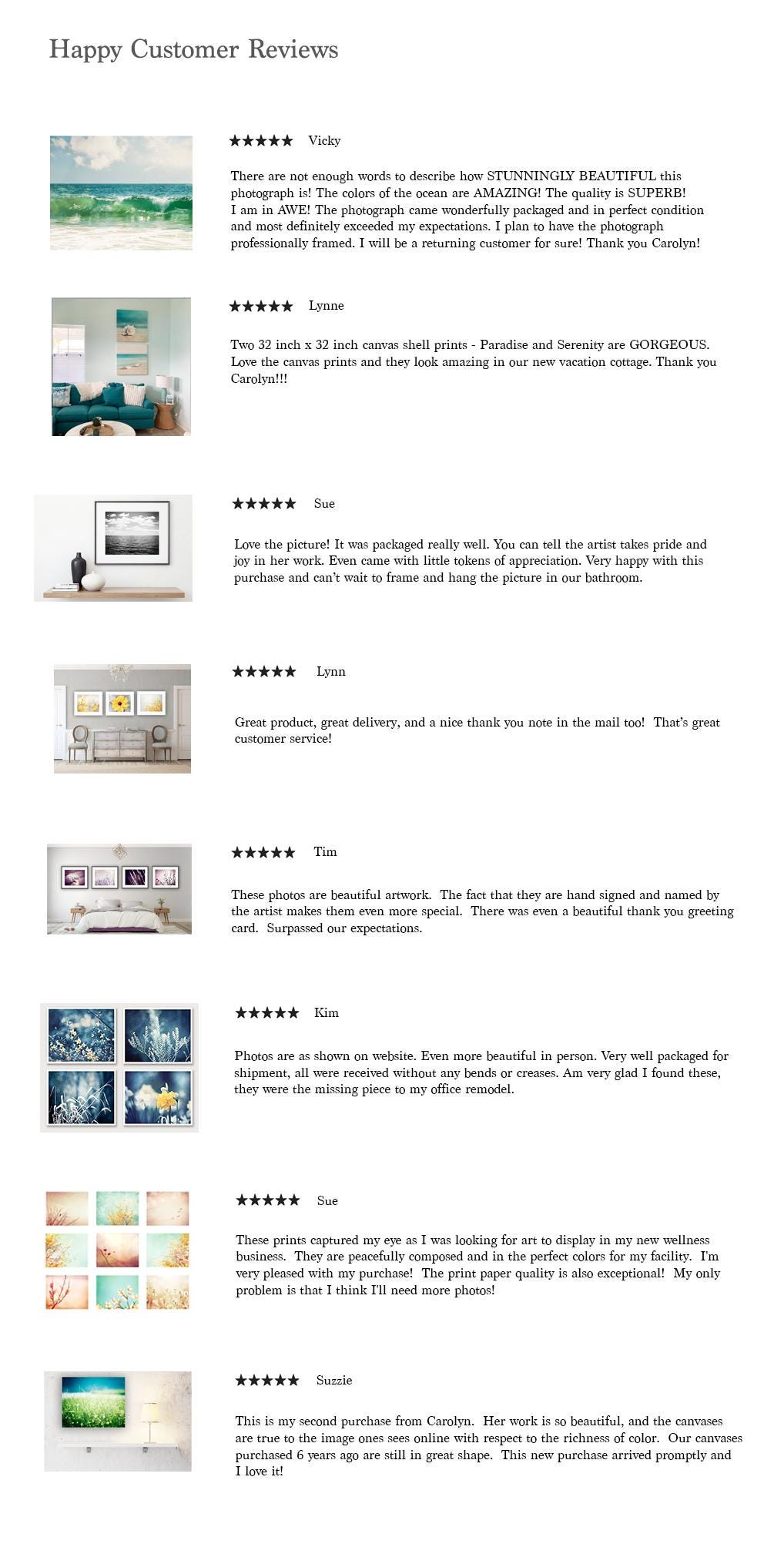 Happy Customer Reviews

★★★★★ Vicky

There are not enough words to describe how STUNNINGLY BEAUTIFUL this photograph is! The colors of the ocean are AMAZING! The quality is SUPERB! I am in AWE! The photograph came wonderfully packaged and in perfect condition and most definitely exceeded my expectations. I plan to have the photograph professionally framed. I will be a returning customer for sure! Thank you Carolyn!

★★★★★ Lynne

Two 32 inch x 32 inch canvas shell prints - Paradise and Serenity are GORGEOUS. Love the canvas prints and they look amazing in our new vacation cottage. Thank you Carolyn!!!

★★★★★ Sue

Love the picture! It was packaged really well. You can tell the artist takes pride and joy in her work. Even came with little tokens of appreciation. Very happy with this purchase and can't wait to frame and hang the picture in our bathroom.

★★★★★ Lynn

Great product, great delivery, and a nice thank you note in the mail too! That's great customer service!

★★★★★ Tim

These photos are beautiful artwork. The fact that they are hand signed and named by the artist makes them even more special. There was even a beautiful thank you greeting card. Surpassed our expectations.

★★★★★ Kim

Photos are as shown on website. Even more beautiful in person. Very well packaged for shipment, all were received without any bends or creases. Am very glad I found these, they were the missing piece to my office remodel.

★★★★★ Sue

These prints captured my eye as I was looking for art to display in my new wellness business. They are peacefully composed and in the perfect colors for my facility. I'm very pleased with my purchase! The print paper quality is also exceptional! My only problem is that I think I'll need more photos!

★★★★★ Suzzie

This is my second purchase from Carolyn. Her work is so beautiful, and the canvases are true to the image ones sees online with respect to the richness of color. Our canvases purchased 6 years ago are still in great shape. This new purchase arrived promptly and I love it!